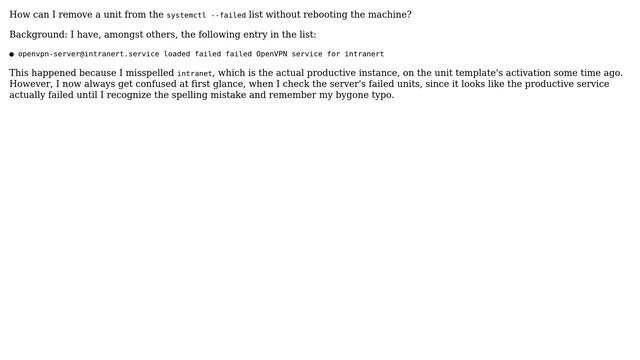 How can I remove a unit from the systemctl --failed list without rebooting the machine?

Background: I have, amongst others, the following entry in the list:

● openvpn-server@intranert.service loaded failed failed OpenVPN service for intranert

This happened because I misspelled intranet, which is the actual productive instance, on the unit template's activation some time ago. However, I now always get confused at first glance, when I check the server's failed units, since it looks like the productive service actually failed until I recognize the spelling mistake and remember my bygone typo.